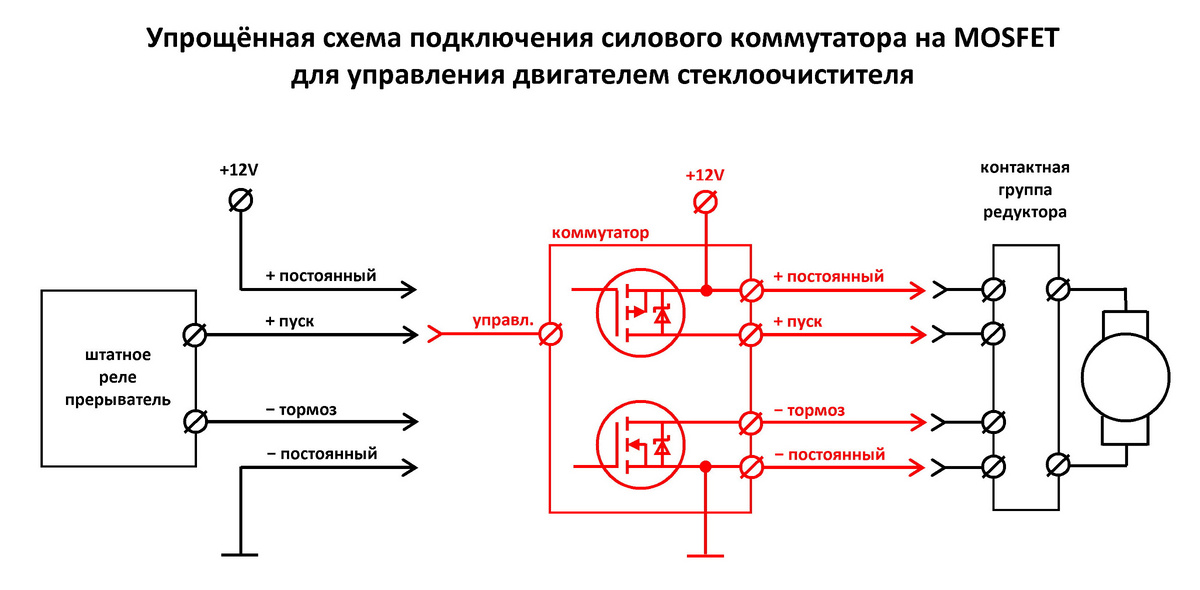 Упрощённая схема подключения силового коммутатора на MOSFET для управления двигателем стеклоочистителя

+12V

+ постоянный

+ пуск

штатное реле прерыватель

− тормоз

− постоянный

+12V

коммутатор

управл.

+ постоянный

+ пуск

− тормоз

− постоянный

контактная группа редуктора